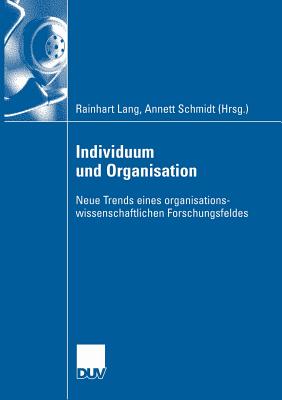 Rainhart Lang, Annett Schmidt (Hrsg.)

Individuum und Organisation

Neue Trends eines organisationswissenschaftlichen Forschungsfeldes

DUV